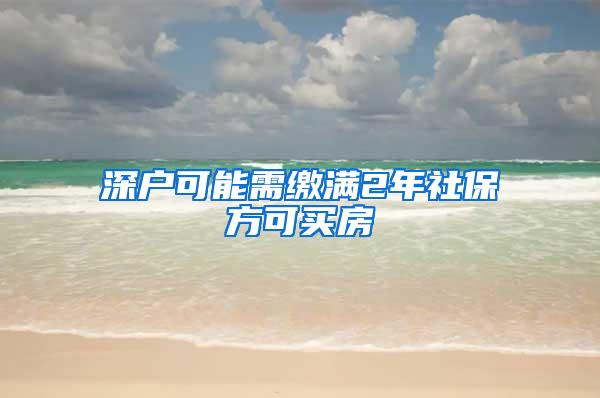 深户可能需缴满2年社保方可买房